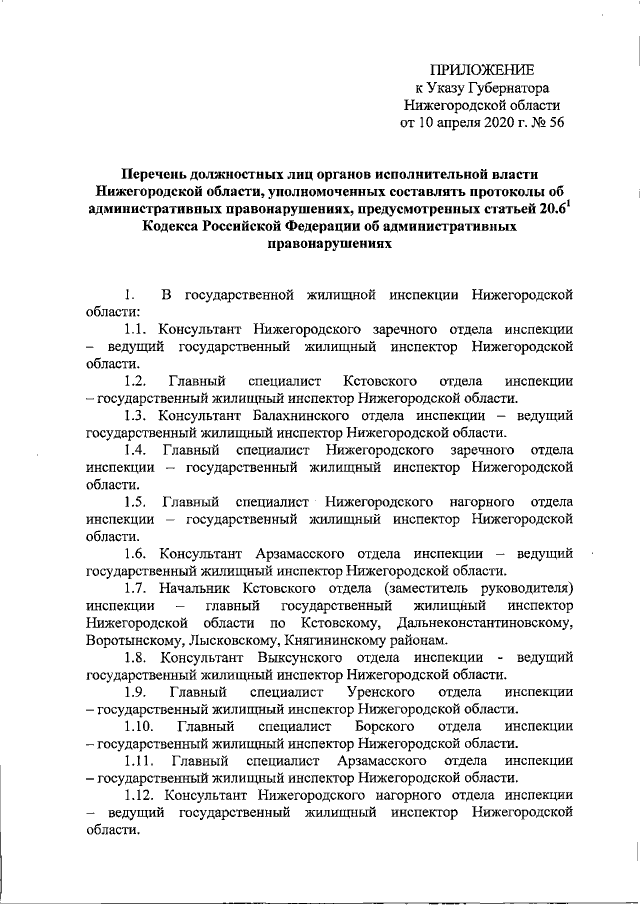 ПРИЛОЖЕНИЕ
к Указу Губернатора
Нижегородской области
от 10 апреля 2020 г. № 56

Перечень должностных лиц органов исполнительной власти Нижегородской области, уполномоченных составлять протоколы об административных правонарушениях, предусмотренных статьей $20.6^1$ Кодекса Российской Федерации об административных правонарушениях

1. В государственной жилищной инспекции Нижегородской области:

1.1. Консультант Нижегородского заречного отдела инспекции – ведущий государственный жилищный инспектор Нижегородской области.

1.2. Главный специалист Кстовского отдела инспекции – государственный жилищный инспектор Нижегородской области.

1.3. Консультант Балахнинского отдела инспекции – ведущий государственный жилищный инспектор Нижегородской области.

1.4. Главный специалист Нижегородского заречного отдела инспекции – государственный жилищный инспектор Нижегородской области.

1.5. Главный специалист Нижегородского нагорного отдела инспекции – государственный жилищный инспектор Нижегородской области.

1.6. Консультант Арзамасского отдела инспекции – ведущий государственный жилищный инспектор Нижегородской области.

1.7. Начальник Кстовского отдела (заместитель руководителя) инспекции – главный государственный жилищный инспектор Нижегородской области по Кстовскому, Дальнеконстантиновскому, Воротынскому, Лысковскому, Княгининскому районам.

1.8. Консультант Выксунского отдела инспекции - ведущий государственный жилищный инспектор Нижегородской области.

1.9. Главный специалист Уренского отдела инспекции – государственный жилищный инспектор Нижегородской области.

1.10. Главный специалист Борского отдела инспекции – государственный жилищный инспектор Нижегородской области.

1.11. Главный специалист Арзамасского отдела инспекции – государственный жилищный инспектор Нижегородской области.

1.12. Консультант Нижегородского нагорного отдела инспекции – ведущий государственный жилищный инспектор Нижегородской области.